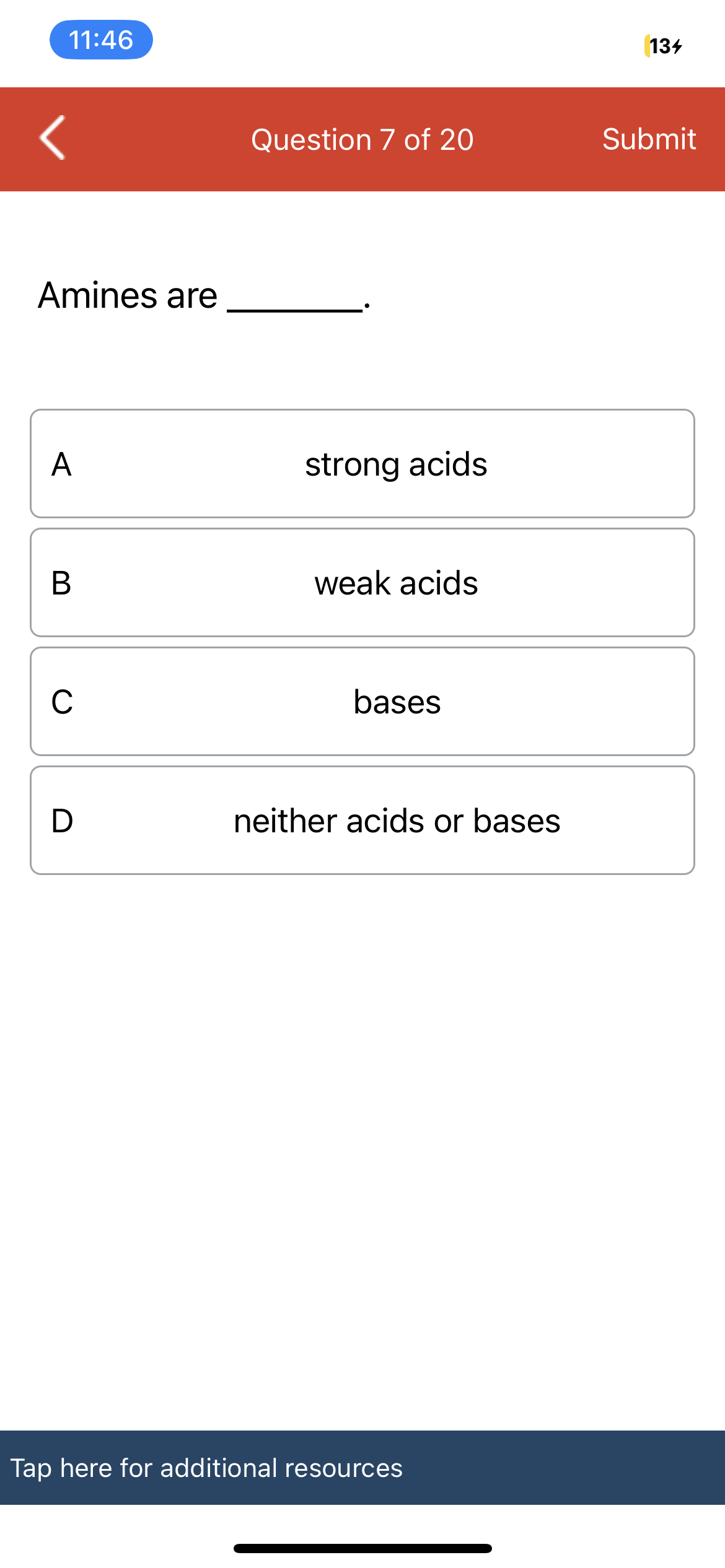 11:46

13

Question 7 of 20

Submit

Amines are ________.

A strong acids

B weak acids

C bases

D neither acids or bases

Tap here for additional resources